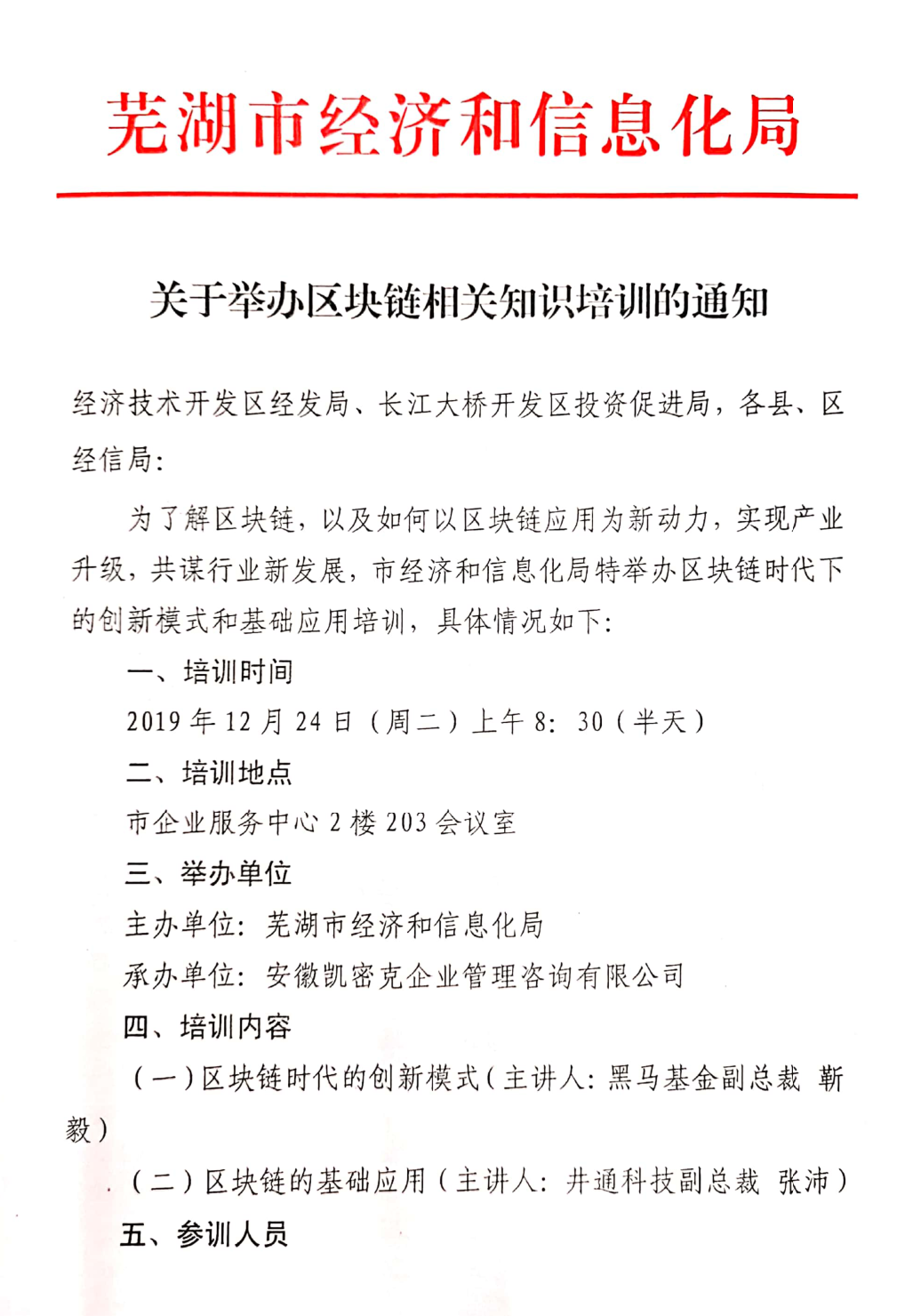 芜湖市经济和信息化局

关于举办区块链相关知识培训的通知

经济技术开发区经发局、长江大桥开发区投资促进局，各县、区经信局：

为了解区块链，以及如何以区块链应用为新动力，实现产业升级，共谋行业新发展，市经济和信息化局特举办区块链时代下的创新模式和基础应用培训，具体情况如下：

一、培训时间

2019 年 12 月 24 日（周二）上午 8：30（半天）

二、培训地点

市企业服务中心 2 楼 203 会议室

三、举办单位

主办单位：芜湖市经济和信息化局

承办单位：安徽凯密克企业管理咨询有限公司

四、培训内容

（一）区块链时代的创新模式（主讲人：黑马基金副总裁 靳毅）

（二）区块链的基础应用（主讲人：井通科技副总裁 张沛）

五、参训人员